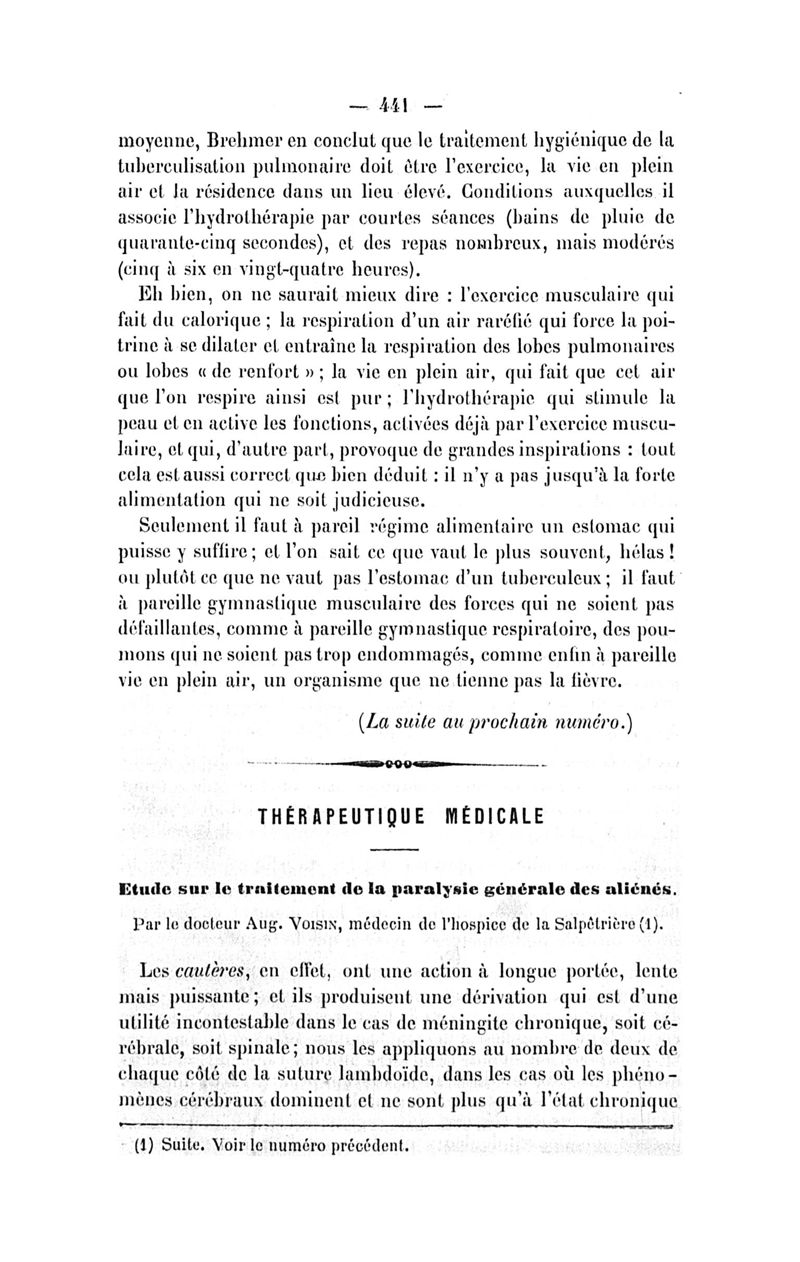 — 441 —

moyenne, Brehmer en conclut que le traitement hygiénique de la tuberculisation pulmonaire doit être l'exercice, la vie en plein air et la résidence dans un lieu élevé. Conditions auxquelles il associe l'hydrothérapie par courtes séances (bains de pluie de quarante-cinq secondes), et des repas nombreux, mais modérés (cinq à six en vingt-quatre heures).

Eh bien, on ne saurait mieux dire : l'exercice musculaire qui fait du calorique ; la respiration d'un air raréfié qui force la poitrine à se dilater et entraîne la respiration des lobes pulmonaires ou lobes « de renfort » ; la vie en plein air, qui fait que cet air que l'on respire ainsi est pur ; l'hydrothérapie qui stimule la peau et en active les fonctions, activées déjà par l'exercice musculaire, et qui, d'autre part, provoque de grandes inspirations : tout cela est aussi correct que bien déduit : il n'y a pas jusqu'à la forte alimentation qui ne soit judicieuse.

Seulement il faut à pareil régime alimentaire un estomac qui puisse y suffire ; et l'on sait ce que vaut le plus souvent, hélas ! ou plutôt ce que ne vaut pas l'estomac d'un tuberculeux ; il faut à pareille gymnastique musculaire des forces qui ne soient pas défaillantes, comme à pareille gymnastique respiratoire, des poumons qui ne soient pas trop endommagés, comme enfin à pareille vie en plein air, un organisme que ne tienne pas la fièvre.

(La suite au prochain numéro.)

THÉRAPEUTIQUE MÉDICALE

Etude sur le traitement de la paralysie générale des aliénés.

Par le docteur Aug. Voisin, médecin de l'hospice de la Salpêtrière (1).

Les cautères, en effet, ont une action à longue portée, lente mais puissante ; et ils produisent une dérivation qui est d'une utilité incontestable dans le cas de méningite chronique, soit cérébrale, soit spinale ; nous les appliquons au nombre de deux de chaque côté de la suture lambdoïde, dans les cas où les phénomènes cérébraux dominent et ne sont plus qu'à l'état chronique

(1) Suite. Voir le numéro précédent.